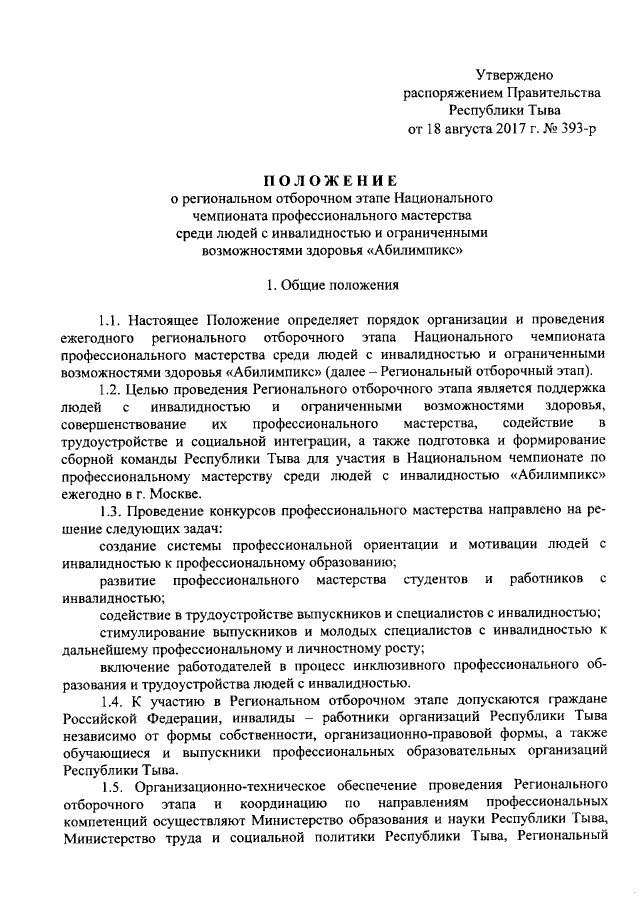 Утверждено
распоряжением Правительства
Республики Тыва
от 18 августа 2017 г. № 393-р

ПОЛОЖЕНИЕ
о региональном отборочном этапе Национального чемпионата профессионального мастерства среди людей с инвалидностью и ограниченными возможностями здоровья «Абилимпикс»

1. Общие положения

1.1. Настоящее Положение определяет порядок организации и проведения ежегодного регионального отборочного этапа Национального чемпионата профессионального мастерства среди людей с инвалидностью и ограниченными возможностями здоровья «Абилимпикс» (далее – Региональный отборочный этап).

1.2. Целью проведения Регионального отборочного этапа является поддержка людей с инвалидностью и ограниченными возможностями здоровья, совершенствование их профессионального мастерства, содействие в трудоустройстве и социальной интеграции, а также подготовка и формирование сборной команды Республики Тыва для участия в Национальном чемпионате по профессиональному мастерству среди людей с инвалидностью «Абилимпикс» ежегодно в г. Москве.

1.3. Проведение конкурсов профессионального мастерства направлено на решение следующих задач:

создание системы профессиональной ориентации и мотивации людей с инвалидностью к профессиональному образованию;

развитие профессионального мастерства студентов и работников с инвалидностью;

содействие в трудоустройстве выпускников и специалистов с инвалидностью;

стимулирование выпускников и молодых специалистов с инвалидностью к дальнейшему профессиональному и личностному росту;

включение работодателей в процесс инклюзивного профессионального образования и трудоустройства людей с инвалидностью.

1.4. К участию в Региональном отборочном этапе допускаются граждане Российской Федерации, инвалиды – работники организаций Республики Тыва независимо от формы собственности, организационно-правовой формы, а также обучающиеся и выпускники профессиональных образовательных организаций Республики Тыва.

1.5. Организационно-техническое обеспечение проведения Регионального отборочного этапа и координацию по направлениям профессиональных компетенций осуществляют Министерство образования и науки Республики Тыва, Министерство труда и социальной политики Республики Тыва, Региональный